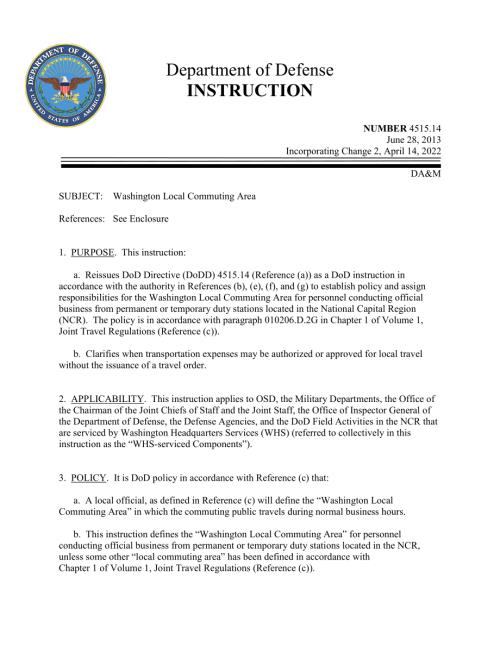 DEPARTMENT OF DEFENSE
UNITED STATES OF AMERICA

Department of Defense
INSTRUCTION

NUMBER 4515.14
June 28, 2013
Incorporating Change 2, April 14, 2022

DA&M

SUBJECT: Washington Local Commuting Area

References: See Enclosure

1. PURPOSE. This instruction:

a. Reissues DoD Directive (DoDD) 4515.14 (Reference (a)) as a DoD instruction in accordance with the authority in References (b), (e), (f), and (g) to establish policy and assign responsibilities for the Washington Local Commuting Area for personnel conducting official business from permanent or temporary duty stations located in the National Capital Region (NCR). The policy is in accordance with paragraph 010206.D.2G in Chapter 1 of Volume 1, Joint Travel Regulations (Reference (c)).

b. Clarifies when transportation expenses may be authorized or approved for local travel without the issuance of a travel order.

2. APPLICABILITY. This instruction applies to OSD, the Military Departments, the Office of the Chairman of the Joint Chiefs of Staff and the Joint Staff, the Office of Inspector General of the Department of Defense, the Defense Agencies, and the DoD Field Activities in the NCR that are serviced by Washington Headquarters Services (WHS) (referred to collectively in this instruction as the "WHS-serviced Components").

3. POLICY. It is DoD policy in accordance with Reference (c) that:

a. A local official, as defined in Reference (c) will define the "Washington Local Commuting Area" in which the commuting public travels during normal business hours.

b. This instruction defines the "Washington Local Commuting Area" for personnel conducting official business from permanent or temporary duty stations located in the NCR, unless some other "local commuting area" has been defined in accordance with Chapter 1 of Volume 1, Joint Travel Regulations (Reference (c)).